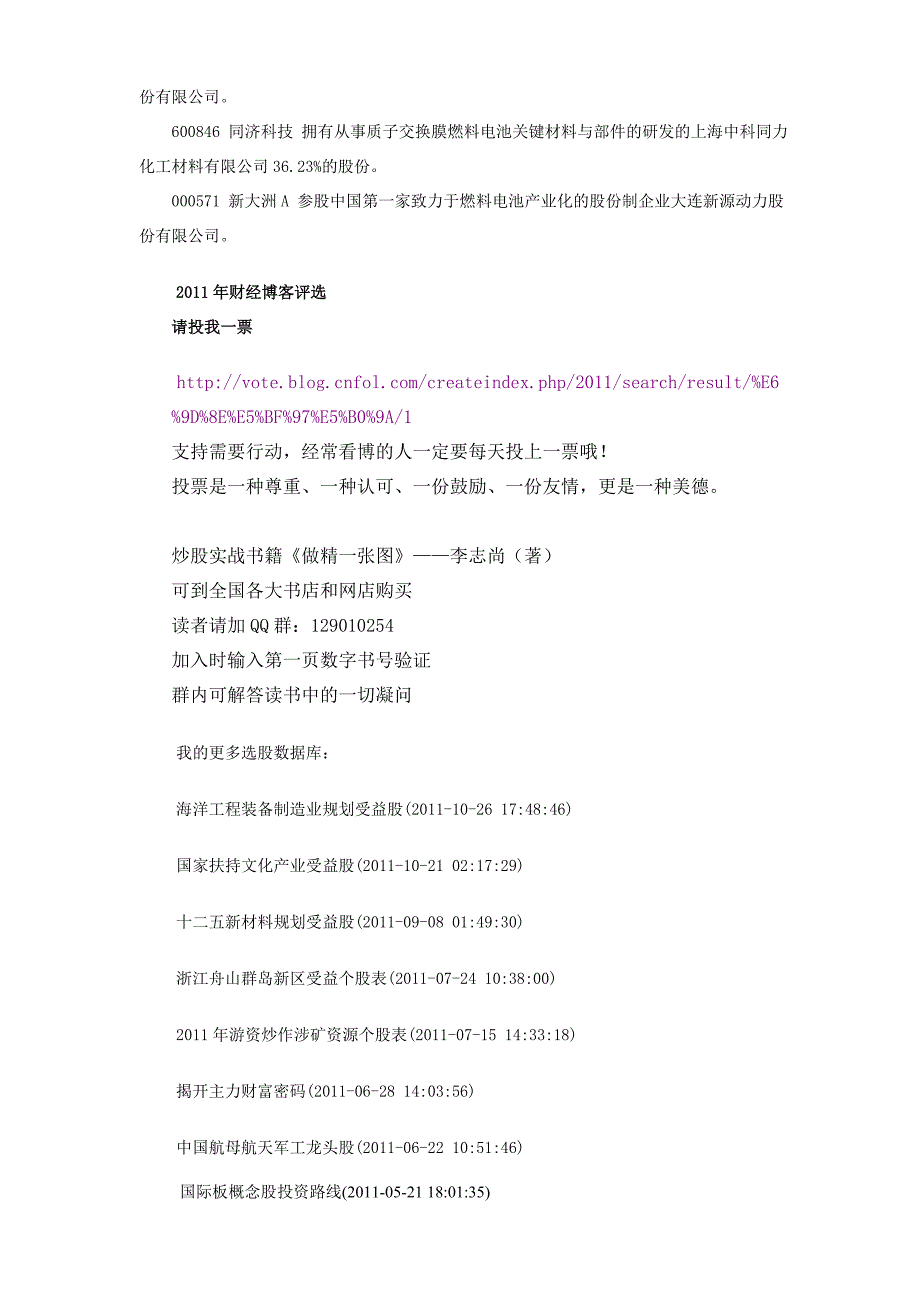 份有限公司。

600846 同济科技 拥有从事质子交换膜燃料电池关键材料与部件的研发的上海中科同力化工材料有限公司 36.23%的股份。

000571 新大洲 A 参股中国第一家致力于燃料电池产业化的股份制企业大连新源动力股份有限公司。

2011 年财经博客评选
请投我一票

http://vote.blog.cnfol.com/createindex.php/2011/search/result/%E6%9D%8E%E5%BF%97%E5%B0%9A/1
支持需要行动，经常看博的人一定要每天投上一票哦！
投票是一种尊重、一种认可、一份鼓励、一份友情，更是一种美德。

炒股实战书籍《做精一张图》——李志尚（著）
可到全国各大书店和网店购买
读者请加 QQ 群：129010254
加入时输入第一页数字书号验证
群内可解答读书中的一切凝问

我的更多选股数据库：

海洋工程装备制造业规划受益股(2011-10-26 17:48:46)

国家扶持文化产业受益股(2011-10-21 02:17:29)

十二五新材料规划受益股(2011-09-08 01:49:30)

浙江舟山群岛新区受益个股表(2011-07-24 10:38:00)

2011 年游资炒作涉矿资源个股表(2011-07-15 14:33:18)

揭开主力财富密码(2011-06-28 14:03:56)

中国航母航天军工龙头股(2011-06-22 10:51:46)

国际板概念股投资路线(2011-05-21 18:01:35)